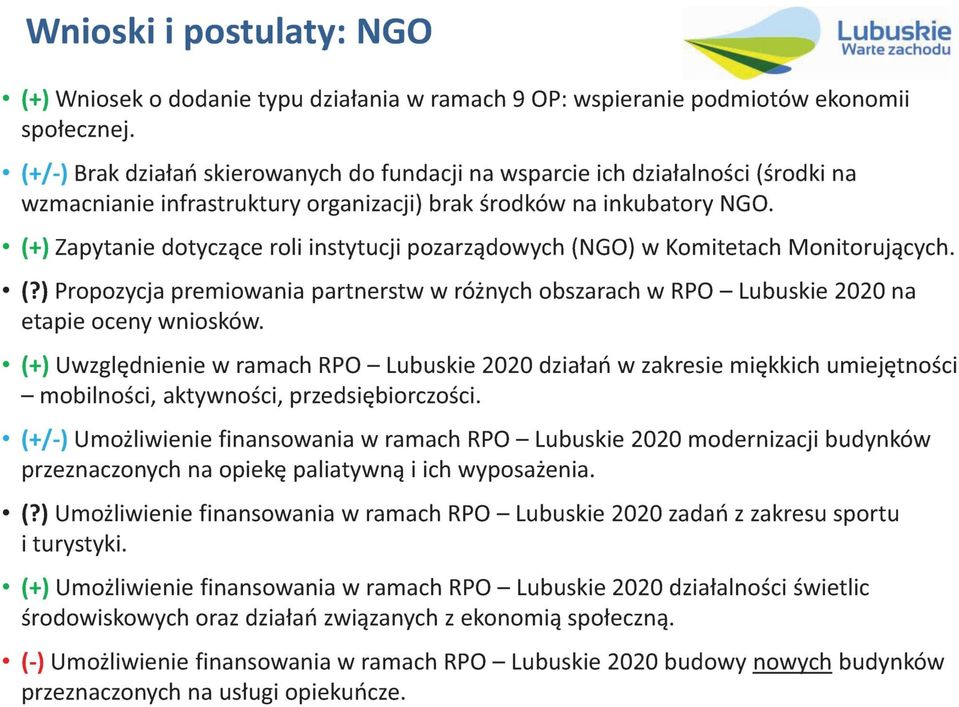 Wnioski i postulaty: NGO

Lubuskie
Warte zachodu

• (+) Wniosek o dodanie typu działania w ramach 9 OP: wspieranie podmiotów ekonomii społecznej.

• (+/-) Brak działań skierowanych do fundacji na wsparcie ich działalności (środki na wzmacnianie infrastruktury organizacji) brak środków na inkubatory NGO.

• (+) Zapytanie dotyczące roli instytucji pozarządowych (NGO) w Komitetach Monitorujących.

• (?) Propozycja premiowania partnerstw w różnych obszarach w RPO – Lubuskie 2020 na etapie oceny wniosków.

• (+) Uwzględnienie w ramach RPO – Lubuskie 2020 działań w zakresie miękkich umiejętności – mobilności, aktywności, przedsiębiorczości.

• (+/-) Umożliwienie finansowania w ramach RPO – Lubuskie 2020 modernizacji budynków przeznaczonych na opiekę paliatywną i ich wyposażenia.

• (?) Umożliwienie finansowania w ramach RPO – Lubuskie 2020 zadań z zakresu sportu i turystyki.

• (+) Umożliwienie finansowania w ramach RPO – Lubuskie 2020 działalności świetlic środowiskowych oraz działań związanych z ekonomią społeczną.

• (-) Umożliwienie finansowania w ramach RPO – Lubuskie 2020 budowy nowych budynków przeznaczonych na usługi opiekuńcze.